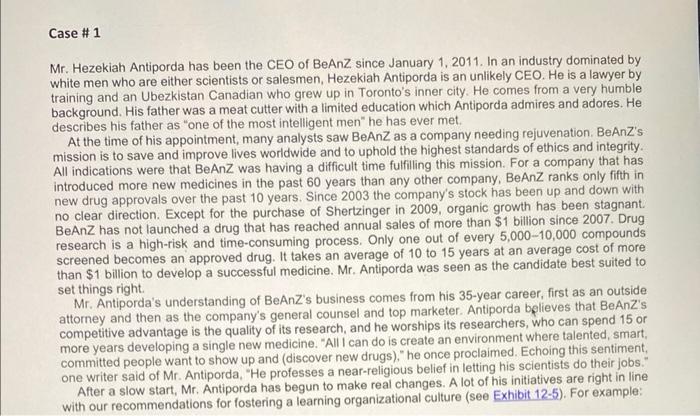 Case # 1

Mr. Hezekiah Antiporda has been the CEO of BeAnZ since January 1, 2011. In an industry dominated by white men who are either scientists or salesmen, Hezekiah Antiporda is an unlikely CEO. He is a lawyer by training and an Ubezkistan Canadian who grew up in Toronto's inner city. He comes from a very humble background. His father was a meat cutter with a limited education which Antiporda admires and adores. He describes his father as "one of the most intelligent men" he has ever met.

At the time of his appointment, many analysts saw BeAnZ as a company needing rejuvenation. BeAnZ's mission is to save and improve lives worldwide and to uphold the highest standards of ethics and integrity. All indications were that BeAnZ was having a difficult time fulfilling this mission. For a company that has introduced more new medicines in the past 60 years than any other company, BeAnZ ranks only fifth in new drug approvals over the past 10 years. Since 2003 the company's stock has been up and down with no clear direction. Except for the purchase of Shertzinger in 2009, organic growth has been stagnant. BeAnZ has not launched a drug that has reached annual sales of more than $1 billion since 2007. Drug research is a high-risk and time-consuming process. Only one out of every 5,000–10,000 compounds screened becomes an approved drug. It takes an average of 10 to 15 years at an average cost of more than $1 billion to develop a successful medicine. Mr. Antiporda was seen as the candidate best suited to set things right.

Mr. Antiporda's understanding of BeAnZ's business comes from his 35-year career, first as an outside attorney and then as the company's general counsel and top marketer. Antiporda believes that BeAnZ's competitive advantage is the quality of its research, and he worships its researchers, who can spend 15 or more years developing a single new medicine. "All I can do is create an environment where talented, smart, committed people want to show up and (discover new drugs)," he once proclaimed. Echoing this sentiment, one writer said of Mr. Antiporda, "He professes a near-religious belief in letting his scientists do their jobs."

After a slow start, Mr. Antiporda has begun to make real changes. A lot of his initiatives are right in line with our recommendations for fostering a learning organizational culture (see Exhibit 12-5). For example: